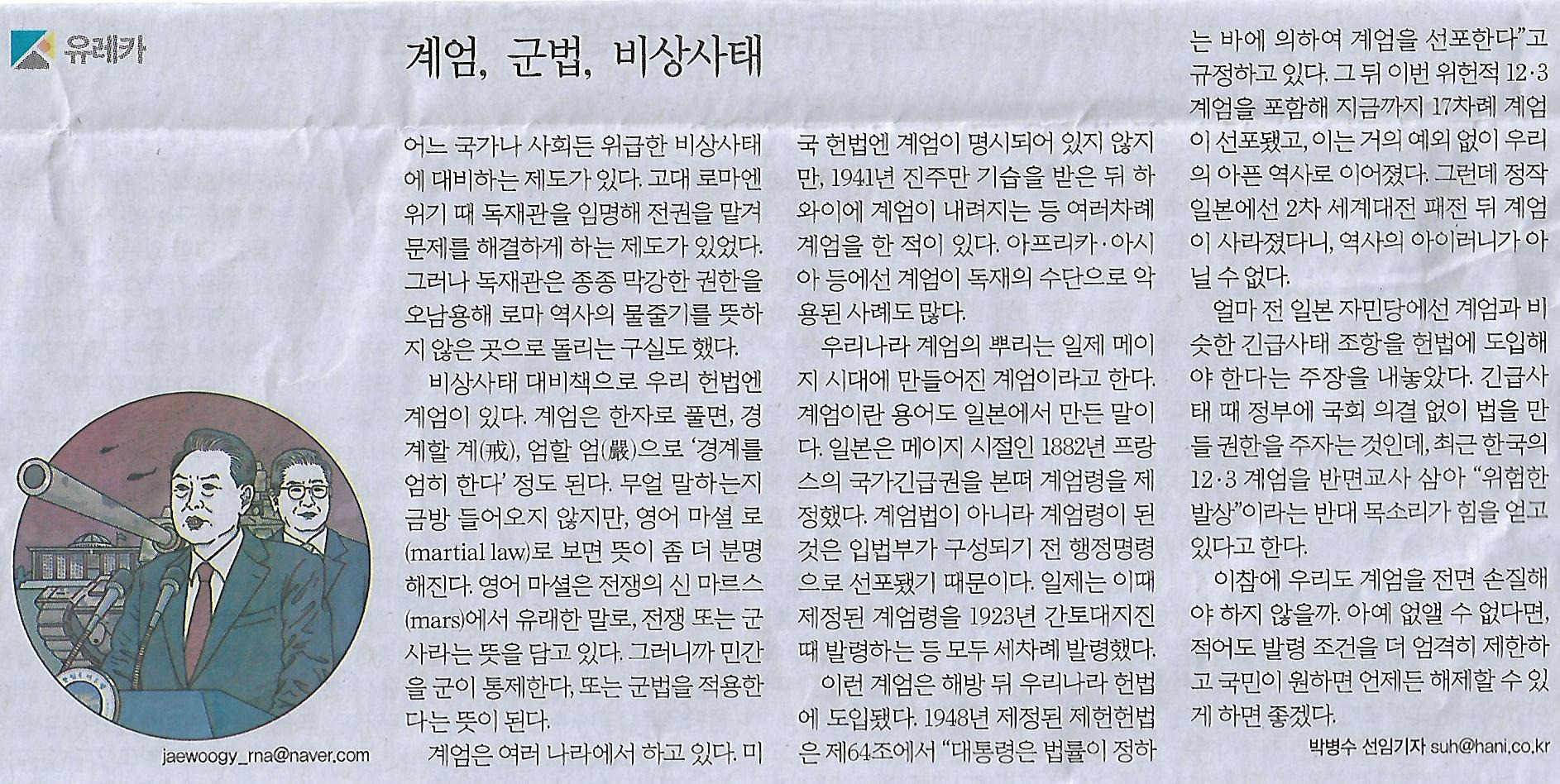 유레카

계엄, 군법, 비상사태

어느 국가나 사회든 위급한 비상사태에 대비하는 제도가 있다. 고대 로마엔 위기 때 독재관을 임명해 전권을 맡겨 문제를 해결하게 하는 제도가 있었다. 그러나 독재관은 종종 막강한 권한을 오남용해 로마 역사의 물줄기를 뜻하지 않은 곳으로 돌리는 구실도 했다.

비상사태 대비책으로 우리 헌법엔 계엄이 있다. 계엄은 한자로 풀면, 경계할 계(戒), 엄할 엄(嚴)으로 '경계를 엄히 한다' 정도 된다. 무얼 말하는지 금방 들어오지 않지만, 영어 마셜 로(martial law)로 보면 뜻이 좀 더 분명해진다. 영어 마셜은 전쟁의 신 마르스(mars)에서 유래한 말로, 전쟁 또는 군사라는 뜻을 담고 있다. 그러니까 민간을 군이 통제한다, 또는 군법을 적용한다는 뜻이 된다.

계엄은 여러 나라에서 하고 있다. 미국 헌법엔 계엄이 명시되어 있지 않지만, 1941년 진주만 기습을 받은 뒤 하와이에 계엄이 내려지는 등 여러차례 계엄을 한 적이 있다. 아프리카·아시아 등에선 계엄이 독재의 수단으로 악용된 사례도 많다.

우리나라 계엄의 뿌리는 일제 메이지 시대에 만들어진 계엄이라고 한다. 계엄이란 용어도 일본에서 만든 말이다. 일본은 메이지 시절인 1882년 프랑스의 국가긴급권을 본떠 계엄령을 제정했다. 계엄법이 아니라 계엄령이 된 것은 입법부가 구성되기 전 행정명령으로 선포됐기 때문이다. 일제는 이때 제정된 계엄령을 1923년 간토대지진 때 발령하는 등 모두 세차례 발령했다.

이런 계엄은 해방 뒤 우리나라 헌법에 도입됐다. 1948년 제정된 제헌헌법은 제64조에서 "대통령은 법률이 정하는 바에 의하여 계엄을 선포한다"고 규정하고 있다. 그 뒤 이번 위헌적 12·3 계엄을 포함해 지금까지 17차례 계엄이 선포됐고, 이는 거의 예외 없이 우리의 아픈 역사로 이어졌다. 그런데 정작 일본에선 2차 세계대전 패전 뒤 계엄이 사라졌다니, 역사의 아이러니가 아닐 수 없다.

얼마 전 일본 자민당에선 계엄과 비슷한 긴급사태 조항을 헌법에 도입해야 한다는 주장을 내놓았다. 긴급사태 때 정부에 국회 의결 없이 법을 만들 권한을 주자는 것인데, 최근 한국의 12·3 계엄을 반면교사 삼아 "위험한 발상"이라는 반대 목소리가 힘을 얻고 있다고 한다.

이참에 우리도 계엄을 전면 손질해야 하지 않을까. 아예 없앨 수 없다면, 적어도 발령 조건을 더 엄격히 제한하고 국민이 원하면 언제든 해제할 수 있게 하면 좋겠다.

박병수 선임기자 suh@hani.co.kr

jaewoogy_rna@naver.com